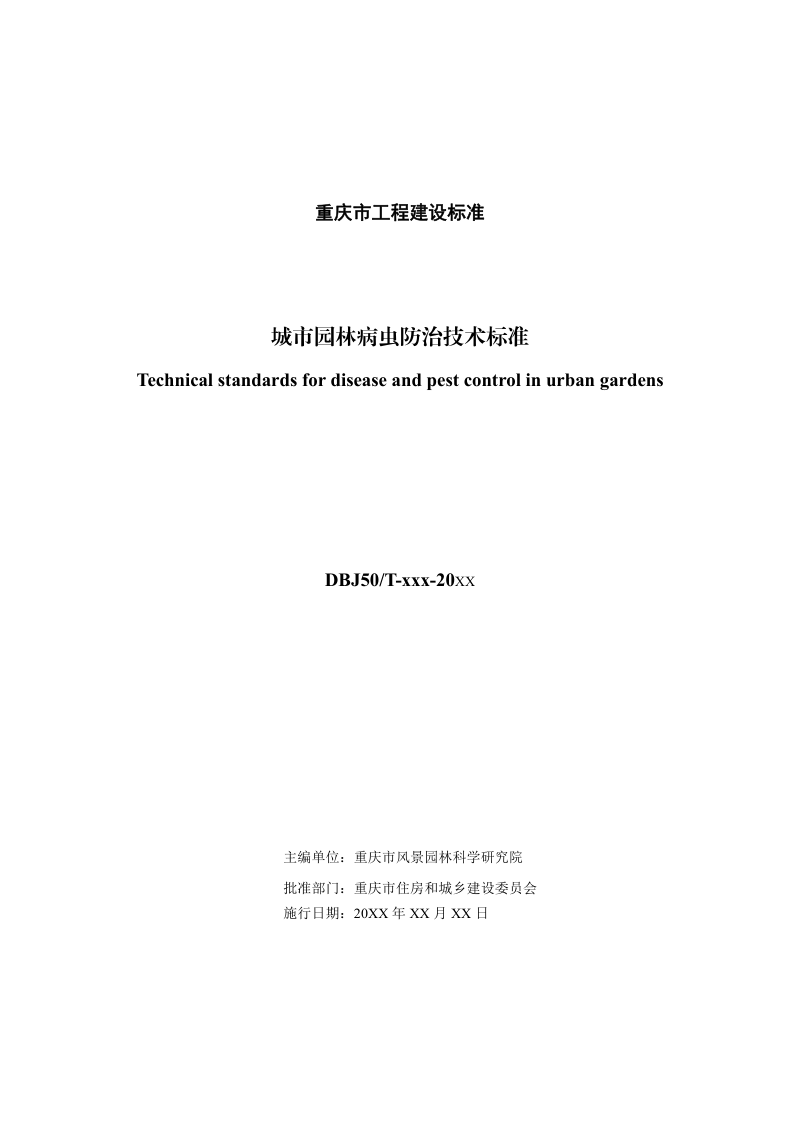 重庆市工程建设标准

城市园林病虫防治技术标准

Technical standards for disease and pest control in urban gardens

DBJ50/T-xxx-20XX

主编单位：重庆市风景园林科学研究院

批准部门：重庆市住房和城乡建设委员会

施行日期：20XX 年 XX 月 XX 日